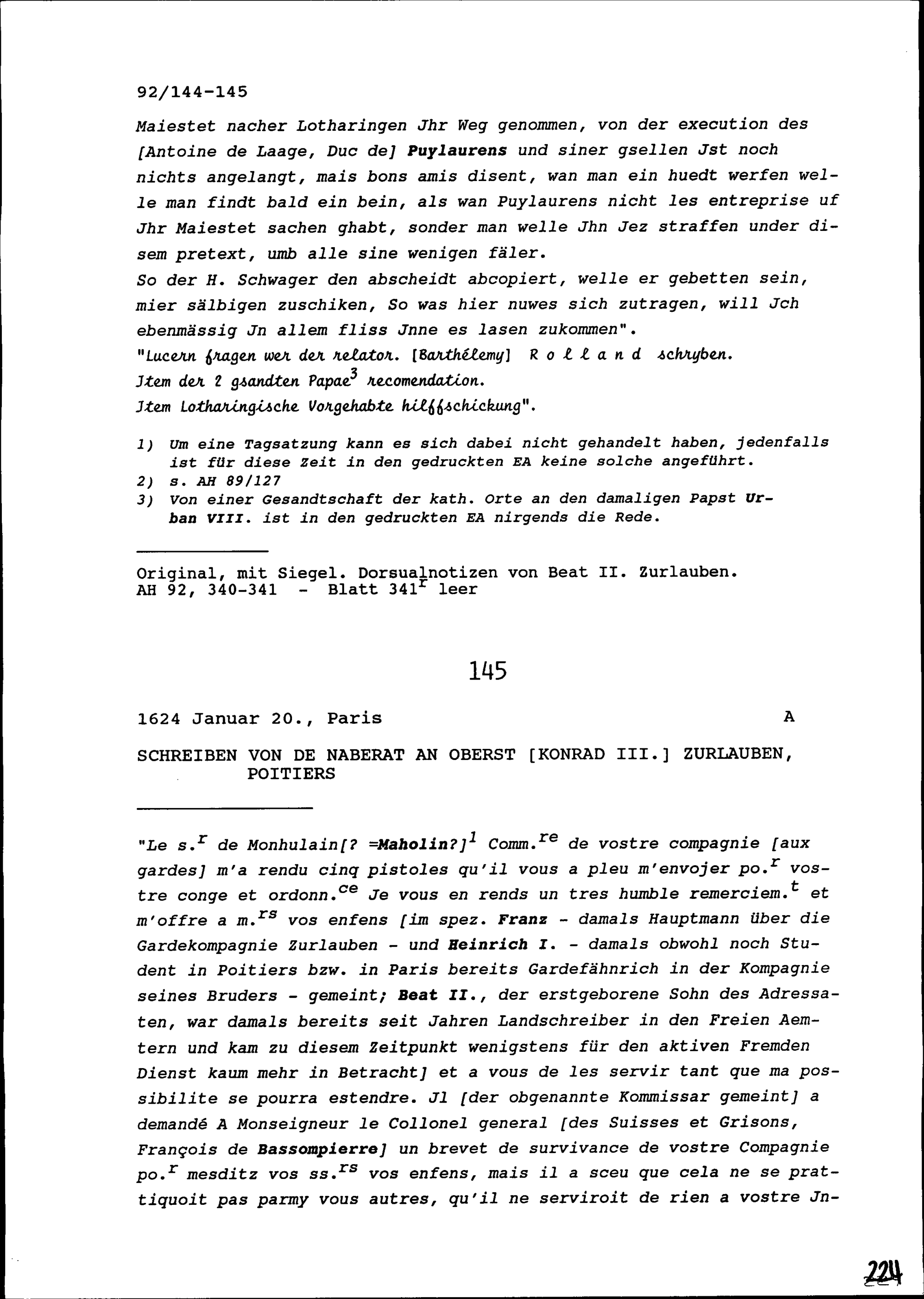 92/144-145

Maiestet nacher Lotharingen Jhr Weg genommen, von der execution des [Antoine de Laage, Duc de] Puylaurens und siner gsellen Jst noch nichts angelangt, mais bons amis disent, wan man ein huedt werfen welle man findt bald ein bein, als wan Puylaurens nicht les entreprise uf Jhr Maiestet sachen ghabt, sonder man welle Jhn Jez straffen under disem pretext, umb alle sine wenigen fäler.
So der H. Schwager den abscheidt abcopiert, welle er gebetten sein, mier sälbigen zuschiken, So was hier nuwes sich zutragen, will Jch ebenmässig Jn allem fliss Jnne es lasen zukommen".
"Lucern fragen wer der relator. [Barthélemy] R o l l a n d schryben.
Jtem der 2 gsandten Papae$^3$ recomendation.
Jtem Lotharingische Vorgehabte hilffschickung".

1) Um eine Tagsatzung kann es sich dabei nicht gehandelt haben, jedenfalls ist für diese Zeit in den gedruckten EA keine solche angeführt.
2) s. AH 89/127
3) Von einer Gesandtschaft der kath. Orte an den damaligen Papst Urban VIII. ist in den gedruckten EA nirgends die Rede.

Original, mit Siegel. Dorsualnotizen von Beat II. Zurlauben.
AH 92, 340-341 - Blatt 341$^r$ leer

145

1624 Januar 20., Paris A

SCHREIBEN VON DE NABERAT AN OBERST [KONRAD III.] ZURLAUBEN, POITIERS

"Le s.$^r$ de Monhulain[? =Maholin?]$^1$ Comm.$^{re}$ de vostre compagnie [aux gardes] m'a rendu cinq pistoles qu'il vous a pleu m'envojer po.$^r$ vostre conge et ordonn.$^{ce}$ Je vous en rends un tres humble remerciem.$^t$ et m'offre a m.$^{rs}$ vos enfens [im spez. Franz - damals Hauptmann über die Gardekompagnie Zurlauben - und Heinrich I. - damals obwohl noch Student in Poitiers bzw. in Paris bereits Gardefähnrich in der Kompagnie seines Bruders - gemeint; Beat II., der erstgeborene Sohn des Adressaten, war damals bereits seit Jahren Landschreiber in den Freien Aemtern und kam zu diesem Zeitpunkt wenigstens für den aktiven Fremden Dienst kaum mehr in Betracht] et a vous de les servir tant que ma possibilite se pourra estendre. Jl [der obgenannte Kommissar gemeint] a demandé A Monseigneur le Collonel general [des Suisses et Grisons, François de Bassompierre] un brevet de survivance de vostre Compagnie po.$^r$ mesditz vos ss.$^{rs}$ vos enfens, mais il a sceu que cela ne se prattiquoit pas parmy vous autres, qu'il ne serviroit de rien a vostre Jn-

224